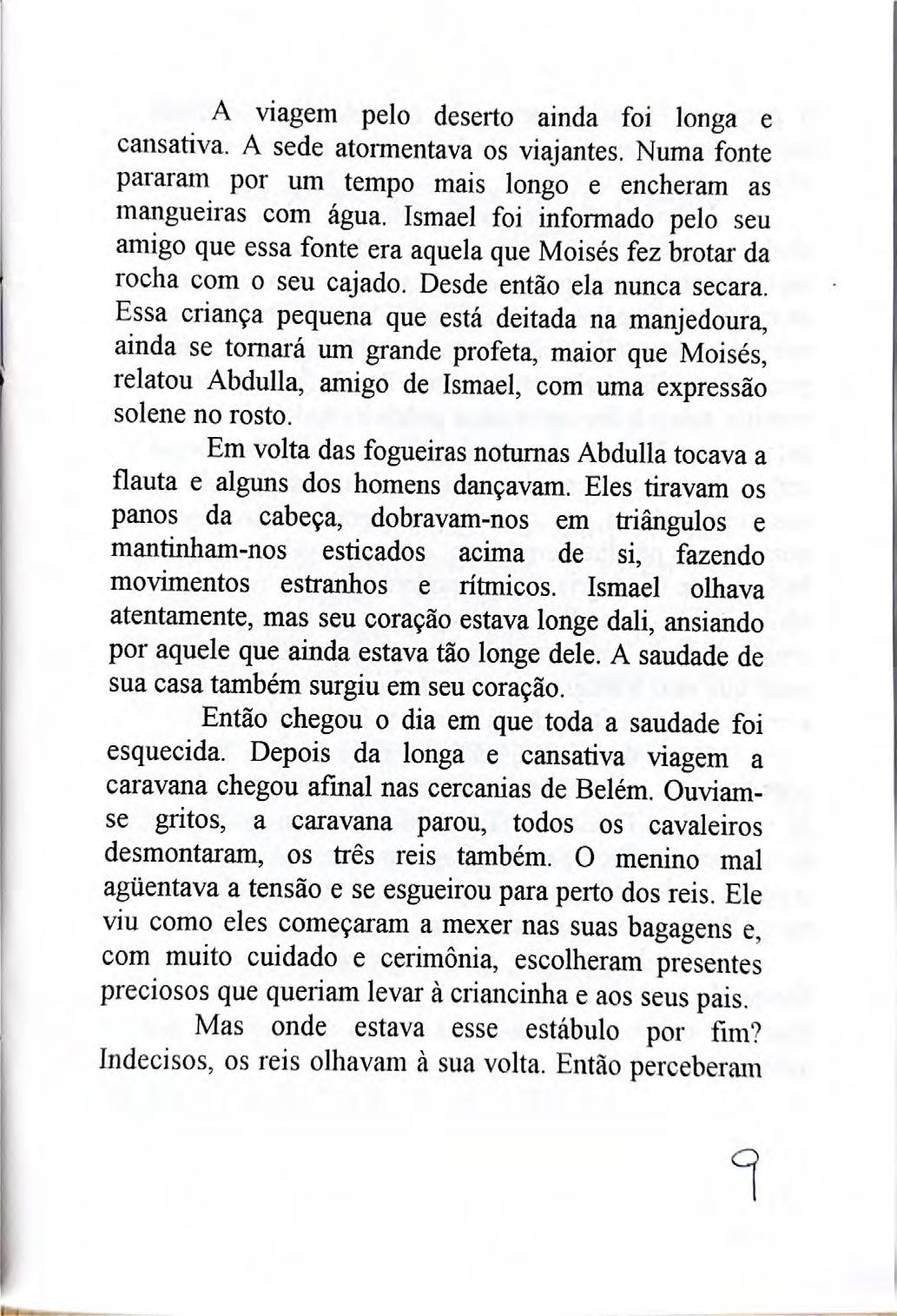 A viagem pelo deserto ainda foi longa e cansativa. A sede atormentava os viajantes. Numa fonte pararam por um tempo mais longo e encheram as mangueiras com água. Ismael foi informado pelo seu amigo que essa fonte era aquela que Moisés fez brotar da rocha com o seu cajado. Desde então ela nunca secara. Essa criança pequena que está deitada na manjedoura, ainda se tornará um grande profeta, maior que Moisés, relatou Abdulla, amigo de Ismael, com uma expressão solene no rosto.

Em volta das fogueiras noturnas Abdulla tocava a flauta e alguns dos homens dançavam. Eles tiravam os panos da cabeça, dobravam-nos em triângulos e mantinham-nos esticados acima de si, fazendo movimentos estranhos e rítmicos. Ismael olhava atentamente, mas seu coração estava longe dali, ansiando por aquele que ainda estava tão longe dele. A saudade de sua casa também surgiu em seu coração.

Então chegou o dia em que toda a saudade foi esquecida. Depois da longa e cansativa viagem a caravana chegou afinal nas cercanias de Belém. Ouviam-se gritos, a caravana parou, todos os cavaleiros desmontaram, os três reis também. O menino mal agüentava a tensão e se esgueirou para perto dos reis. Ele viu como eles começaram a mexer nas suas bagagens e, com muito cuidado e cerimônia, escolheram presentes preciosos que queriam levar à criancinha e aos seus pais.

Mas onde estava esse estábulo por fim? Indecisos, os reis olhavam à sua volta. Então perceberam

9